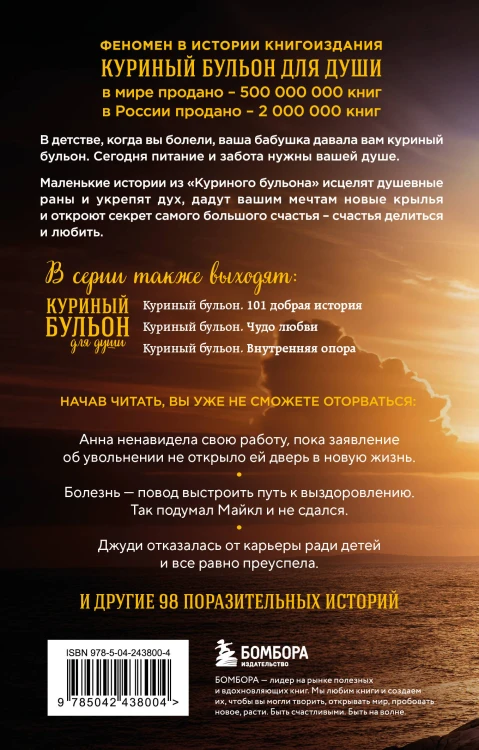 ФЕНОМЕН В ИСТОРИИ КНИГОИЗДАНИЯ
КУРИНЫЙ БУЛЬОН ДЛЯ ДУШИ
в мире продано – 500 000 000 книг
в России продано – 2 000 000 книг

В детстве, когда вы болели, ваша бабушка давала вам куриный бульон. Сегодня питание и забота нужны вашей душе.

Маленькие истории из «Куриного бульона» исцелят душевные раны и укрепят дух, дадут вашим мечтам новые крылья и откроют секрет самого большого счастья – счастья делиться и любить.

В серии также выходят:

КУРИНЫЙ БУЛЬОН для души

Куриный бульон. 101 добрая история
Куриный бульон. Чудо любви
Куриный бульон. Внутренняя опора

НАЧАВ ЧИТАТЬ, ВЫ УЖЕ НЕ СМОЖЕТЕ ОТОРВАТЬСЯ:

Анна ненавидела свою работу, пока заявление об увольнении не открыло ей дверь в новую жизнь.

Болезнь — повод выстроить путь к выздоровлению. Так подумал Майкл и не сдался.

Джуди отказалась от карьеры ради детей и все равно преуспела.

И ДРУГИЕ 98 ПОРАЗИТЕЛЬНЫХ ИСТОРИЙ

ISBN 978-5-04-243800-4

9 785042 438004 >

БОМБОРА
ИЗДАТЕЛЬСТВО

БОМБОРА — лидер на рынке полезных и вдохновляющих книг. Мы любим книги и создаем их, чтобы вы могли творить, открывать мир, пробовать новое, расти. Быть счастливыми. Быть на волне.